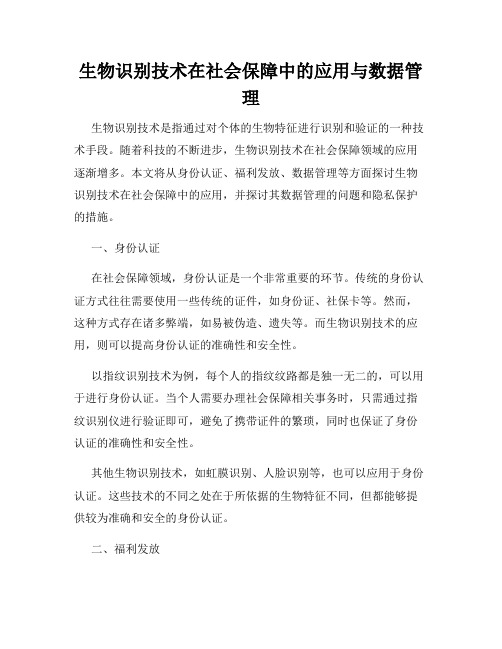 生物识别技术在社会保障中的应用与数据管理

生物识别技术是指通过对个体的生物特征进行识别和验证的一种技术手段。随着科技的不断进步，生物识别技术在社会保障领域的应用逐渐增多。本文将从身份认证、福利发放、数据管理等方面探讨生物识别技术在社会保障中的应用，并探讨其数据管理的问题和隐私保护的措施。

一、身份认证

在社会保障领域，身份认证是一个非常重要的环节。传统的身份认证方式往往需要使用一些传统的证件，如身份证、社保卡等。然而，这种方式存在诸多弊端，如易被伪造、遗失等。而生物识别技术的应用，则可以提高身份认证的准确性和安全性。

以指纹识别技术为例，每个人的指纹纹路都是独一无二的，可以用于进行身份认证。当个人需要办理社会保障相关事务时，只需通过指纹识别仪进行验证即可，避免了携带证件的繁琐，同时也保证了身份认证的准确性和安全性。

其他生物识别技术，如虹膜识别、人脸识别等，也可以应用于身份认证。这些技术的不同之处在于所依据的生物特征不同，但都能够提供较为准确和安全的身份认证。

二、福利发放